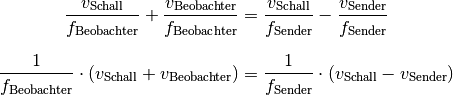 $\frac{v_{\text{Schall}}}{f_{\text{Beobachter}}} + \frac{v_{\text{Beobachter}}}{f_{\text{Beobachter}}} = \frac{v_{\text{Schall}}}{f_{\text{Sender}}} - \frac{v_{\text{Sender}}}{f_{\text{Sender}}}$

$\frac{1}{f_{\text{Beobachter}}} \cdot (v_{\text{Schall}} + v_{\text{Beobachter}}) = \frac{1}{f_{\text{Sender}}} \cdot (v_{\text{Schall}} - v_{\text{Sender}})$